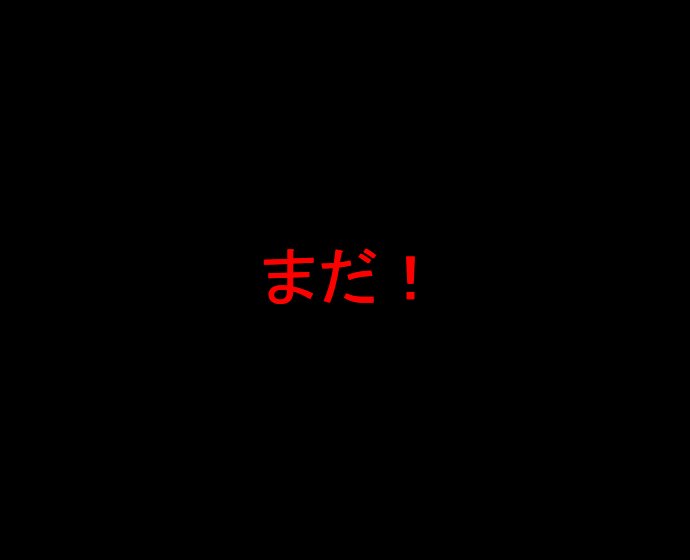 まだ！